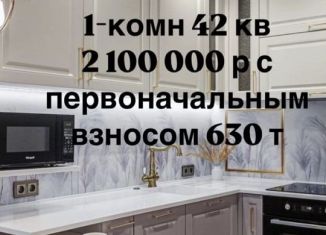 1-комн 42 кв
2 100 000 р с
первоначальным
взносом 630 т